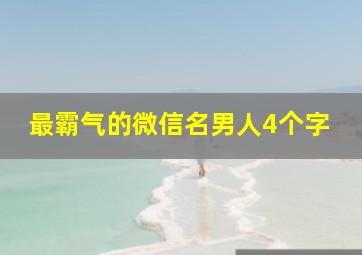 最霸气的微信名男人4个字